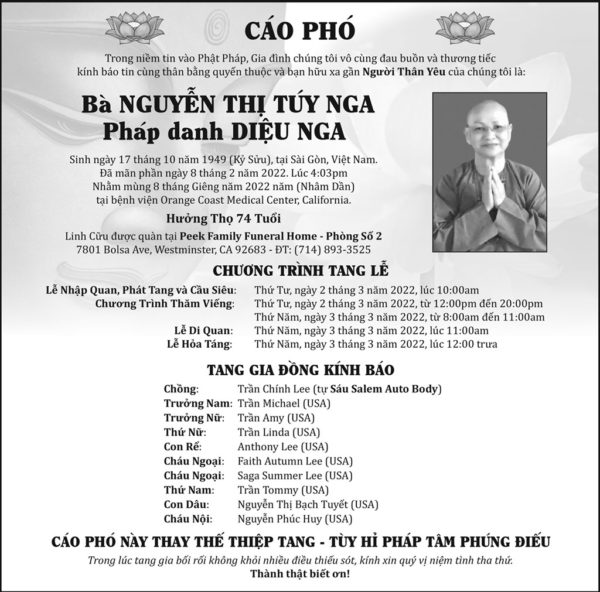 CÁO PHÓ

Trong niềm tin vào Phật Pháp, Gia đình chúng tôi vô cùng đau buồn và thương tiếc kính báo tin cùng thân bằng quyến thuộc và bạn hữu xa gần Người Thân Yêu của chúng tôi là:

Bà NGUYỄN THỊ TÚY NGA
Pháp danh DIỆU NGA

Sinh ngày 17 tháng 10 năm 1949 (Kỷ Sửu), tại Sài Gòn, Việt Nam.
Đã mãn phần ngày 8 tháng 2 năm 2022. Lúc 4:03pm
Nhằm mùng 8 tháng Giêng năm 2022 năm (Nhâm Dần)
tại bệnh viện Orange Coast Medical Center, California.

Hưởng Thọ 74 Tuổi

Linh Cữu được quàn tại Peek Family Funeral Home - Phòng Số 2
7801 Bolsa Ave, Westminster, CA 92683 - ĐT: (714) 893-3525

CHƯƠNG TRÌNH TANG LỄ

Lễ Nhập Quan, Phát Tang và Cầu Siêu: Thứ Tư, ngày 2 tháng 3 năm 2022, lúc 10:00am
Chương Trình Thăm Viếng: Thứ Tư, ngày 2 tháng 3 năm 2022, từ 12:00pm đến 20:00pm
Thứ Năm, ngày 3 tháng 3 năm 2022, từ 8:00am đến 11:00am
Lễ Di Quan: Thứ Năm, ngày 3 tháng 3 năm 2022, lúc 11:00am
Lễ Hỏa Táng: Thứ Năm, ngày 3 tháng 3 năm 2022, lúc 12:00 trưa

TANG GIA ĐỒNG KÍNH BÁO

Chồng: Trần Chính Lee (tự Sáu Salem Auto Body)
Trưởng Nam: Trần Michael (USA)
Trưởng Nữ: Trần Amy (USA)
Thứ Nữ: Trần Linda (USA)
Con Rể: Anthony Lee (USA)
Cháu Ngoại: Faith Autumn Lee (USA)
Cháu Ngoại: Saga Summer Lee (USA)
Thứ Nam: Trần Tommy (USA)
Con Dâu: Nguyễn Thị Bạch Tuyết (USA)
Cháu Nội: Nguyễn Phúc Huy (USA)

CÁO PHÓ NÀY THAY THẾ THIỆP TANG - TÙY HỈ PHÁP TÂM PHÚNG ĐIẾU

Trong lúc tang gia bối rối không khỏi nhiều điều thiếu sót, kính xin quý vị niệm tình tha thứ.
Thành thật biết ơn!